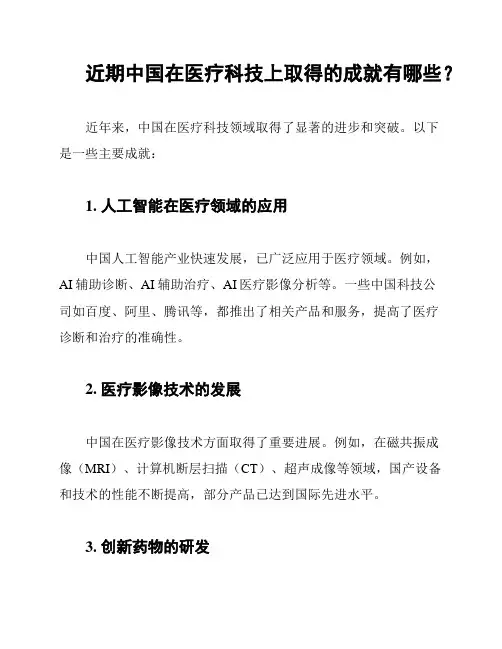 近期中国在医疗科技上取得的成就有哪些？

近年来，中国在医疗科技领域取得了显著的进步和突破。以下是一些主要成就：

1. 人工智能在医疗领域的应用

中国人工智能产业快速发展，已广泛应用于医疗领域。例如，AI 辅助诊断、AI 辅助治疗、AI 医疗影像分析等。一些中国科技公司如百度、阿里、腾讯等，都推出了相关产品和服务，提高了医疗诊断和治疗的准确性。

2. 医疗影像技术的发展

中国在医疗影像技术方面取得了重要进展。例如，在磁共振成像（MRI）、计算机断层扫描（CT）、超声成像等领域，国产设备和技术的性能不断提高，部分产品已达到国际先进水平。

3. 创新药物的研发